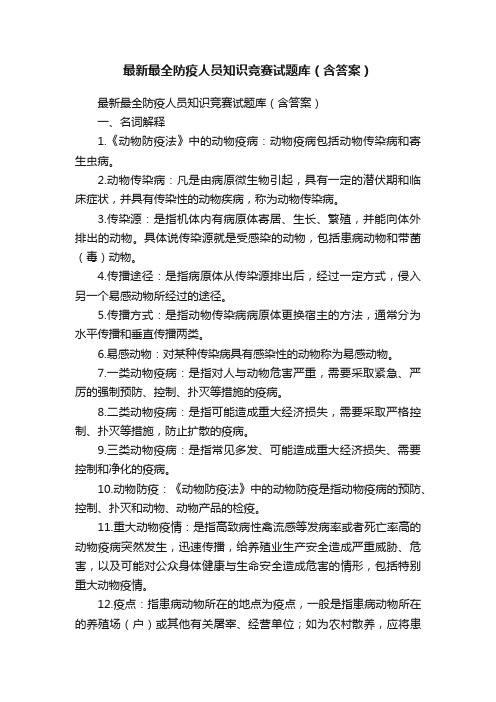 最新最全防疫人员知识竞赛试题库（含答案）

最新最全防疫人员知识竞赛试题库（含答案）

一、名词解释

1.《动物防疫法》中的动物疫病：动物疫病包括动物传染病和寄生虫病。

2.动物传染病：凡是由病原微生物引起，具有一定的潜伏期和临床症状，并具有传染性的动物疾病，称为动物传染病。

3.传染源：是指机体内有病原体寄居、生长、繁殖，并能向体外排出的动物。具体说传染源就是受感染的动物，包括患病动物和带菌（毒）动物。

4.传播途径：是指病原体从传染源排出后，经过一定方式，侵入另一个易感动物所经过的途径。

5.传播方式：是指动物传染病病原体更换宿主的方法，通常分为水平传播和垂直传播两类。

6.易感动物：对某种传染病具有感染性的动物称为易感动物。

7.一类动物疫病：是指对人与动物危害严重，需要采取紧急、严厉的强制预防、控制、扑灭等措施的疫病。

8.二类动物疫病：是指可能造成重大经济损失，需要采取严格控制、扑灭等措施，防止扩散的疫病。

9.三类动物疫病：是指常见多发、可能造成重大经济损失、需要控制和净化的疫病。

10.动物防疫：《动物防疫法》中的动物防疫是指动物疫病的预防、控制、扑灭和动物、动物产品的检疫。

11.重大动物疫情：是指高致病性禽流感等发病率或者死亡率高的动物疫病突然发生，迅速传播，给养殖业生产安全造成严重威胁、危害，以及可能对公众身体健康与生命安全造成危害的情形，包括特别重大动物疫情。

12.疫点：指患病动物所在的地点为疫点，一般是指患病动物所在的养殖场（户）或其他有关屠宰、经营单位；如为农村散养，应将患